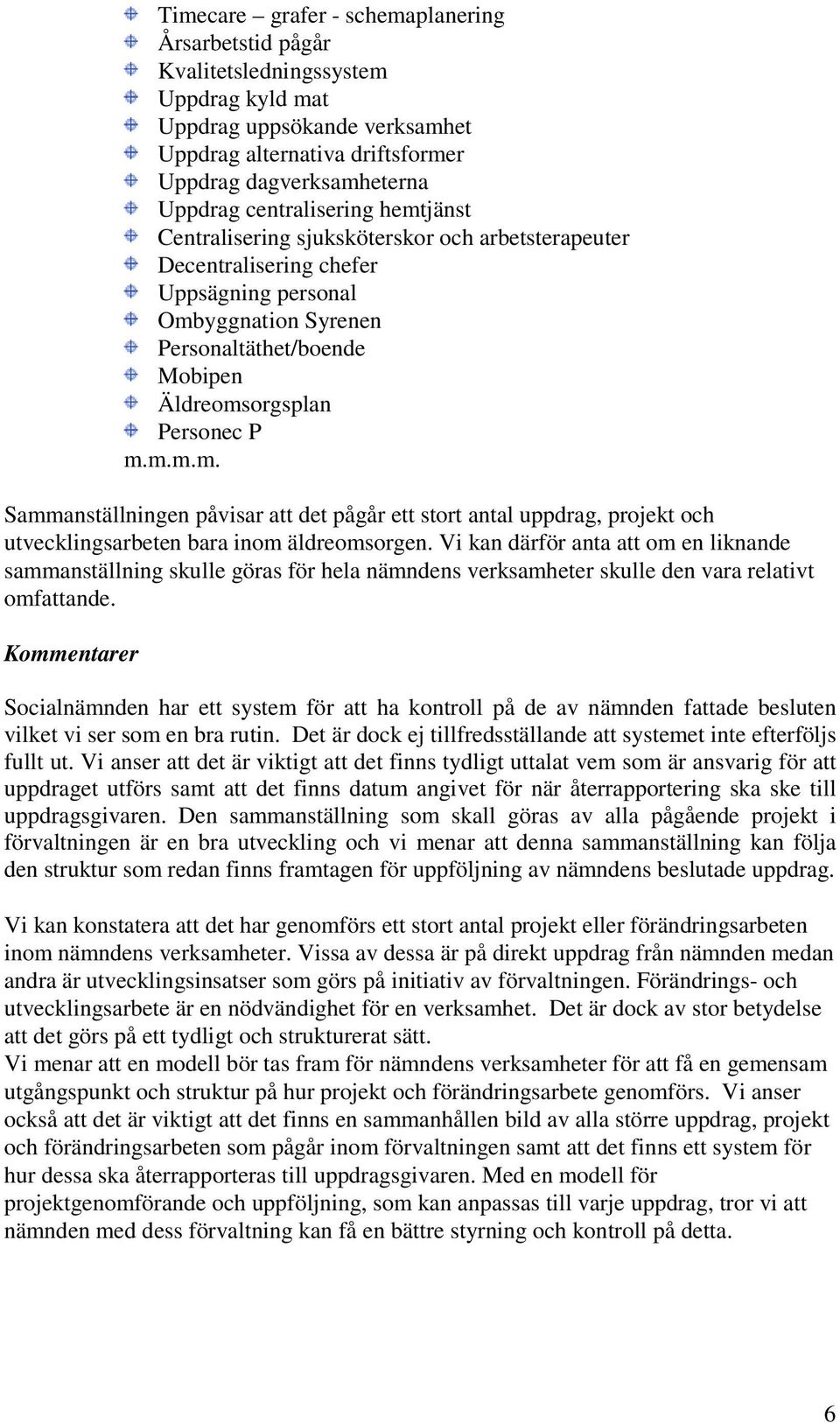 Timecare – grafer - schemaplanering
Årsarbetstid pågår
Kvalitetsledningssystem
Uppdrag kyld mat
Uppdrag uppsökande verksamhet
Uppdrag alternativa driftsformer
Uppdrag dagverksamheterna
Uppdrag centralisering hemtjänst
Centralisering sjuksköterskor och arbetsterapeuter
Decentralisering chefer
Uppsägning personal
Ombyggnation Syrenen
Personaltäthet/boende
Mobipen
Äldreomsorgsplan
Personec P
m.m.m.m.

Sammanställningen påvisar att det pågår ett stort antal uppdrag, projekt och utvecklingsarbeten bara inom äldreomsorgen. Vi kan därför anta att om en liknande sammanställning skulle göras för hela nämndens verksamheter skulle den vara relativt omfattande.

Kommentarer

Socialnämnden har ett system för att ha kontroll på de av nämnden fattade besluten vilket vi ser som en bra rutin. Det är dock ej tillfredsställande att systemet inte efterföljs fullt ut. Vi anser att det är viktigt att det finns tydligt uttalat vem som är ansvarig för att uppdraget utförs samt att det finns datum angivet för när återrapportering ska ske till uppdragsgivaren. Den sammanställning som skall göras av alla pågående projekt i förvaltningen är en bra utveckling och vi menar att denna sammanställning kan följa den struktur som redan finns framtagen för uppföljning av nämndens beslutade uppdrag.

Vi kan konstatera att det har genomförs ett stort antal projekt eller förändringsarbeten inom nämndens verksamheter. Vissa av dessa är på direkt uppdrag från nämnden medan andra är utvecklingsinsatser som görs på initiativ av förvaltningen. Förändrings- och utvecklingsarbete är en nödvändighet för en verksamhet. Det är dock av stor betydelse att det görs på ett tydligt och strukturerat sätt.
Vi menar att en modell bör tas fram för nämndens verksamheter för att få en gemensam utgångspunkt och struktur på hur projekt och förändringsarbete genomförs. Vi anser också att det är viktigt att det finns en sammanhållen bild av alla större uppdrag, projekt och förändringsarbeten som pågår inom förvaltningen samt att det finns ett system för hur dessa ska återrapporteras till uppdragsgivaren. Med en modell för projektgenomförande och uppföljning, som kan anpassas till varje uppdrag, tror vi att nämnden med dess förvaltning kan få en bättre styrning och kontroll på detta.

6